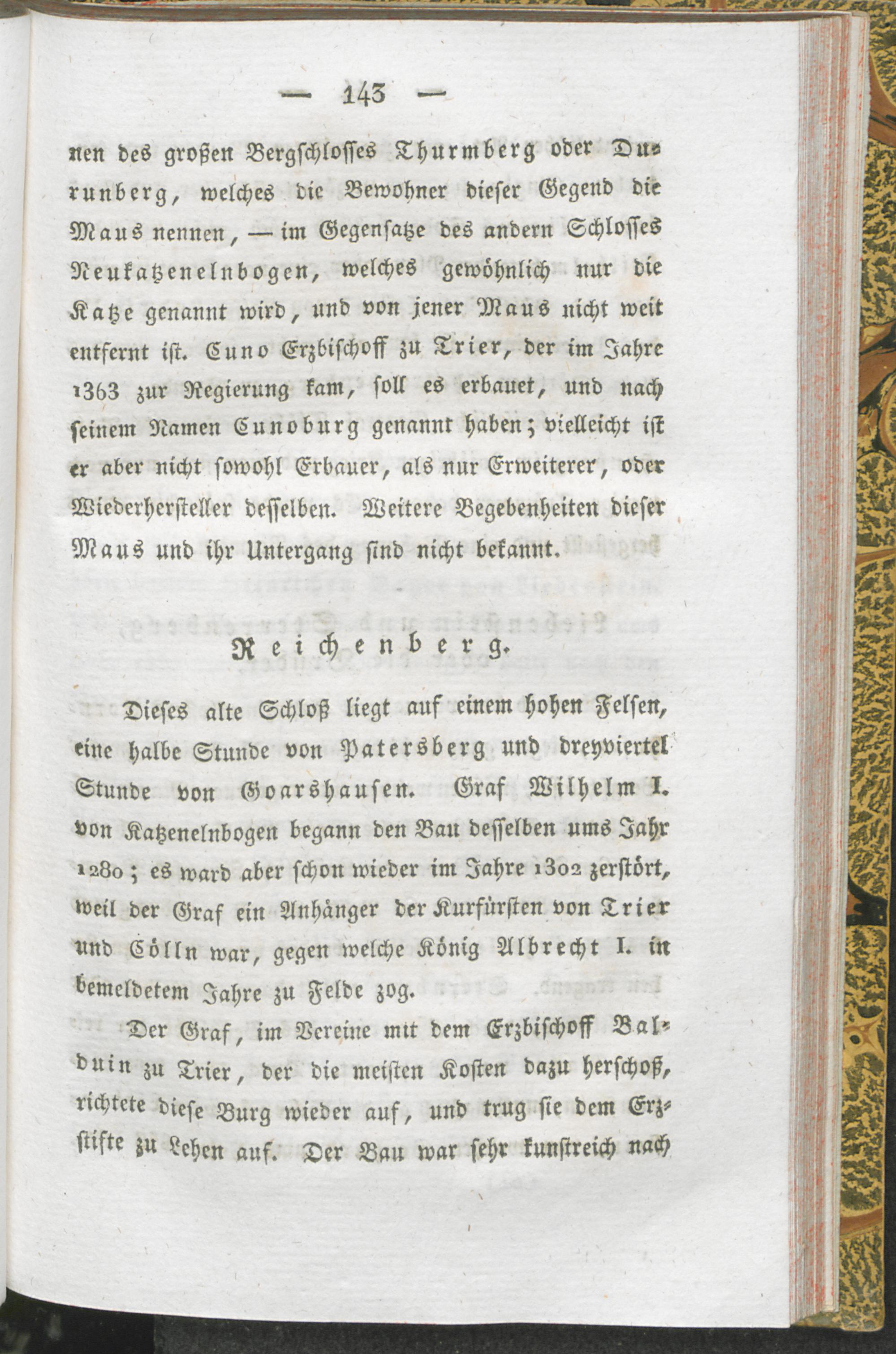 — 143 —

nen des großen Bergschlosses Thurmberg oder Durunberg, welches die Bewohner dieser Gegend die Maus nennen, — im Gegensatze des andern Schlosses Neukatzenelnbogen, welches gewöhnlich nur die Katze genannt wird, und von jener Maus nicht weit entfernt ist. Cuno Erzbischoff zu Trier, der im Jahre 1363 zur Regierung kam, soll es erbauet, und nach seinem Namen Cunoburg genannt haben; vielleicht ist er aber nicht sowohl Erbauer, als nur Erweiterer, oder Wiederhersteller desselben. Weitere Begebenheiten dieser Maus und ihr Untergang sind nicht bekannt.

Reichenberg.

Dieses alte Schloß liegt auf einem hohen Felsen, eine halbe Stunde von Patersberg und dreyviertel Stunde von Goarshausen. Graf Wilhelm I. von Katzenelnbogen begann den Bau desselben ums Jahr 1280; es ward aber schon wieder im Jahre 1302 zerstört, weil der Graf ein Anhänger der Kurfürsten von Trier und Cölln war, gegen welche König Albrecht I. in bemeldetem Jahre zu Felde zog.

Der Graf, im Vereine mit dem Erzbischoff Balduin zu Trier, der die meisten Kosten dazu herschoß, richtete diese Burg wieder auf, und trug sie dem Erzstifte zu Lehen auf. Der Bau war sehr kunstreich nach